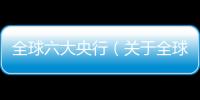 全球六大央行（关于全球